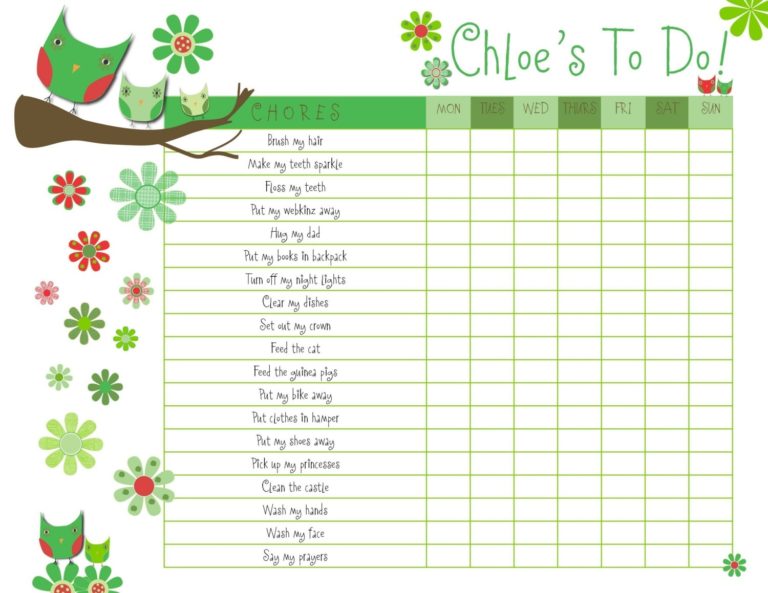 Chloe's To Do!

| CHORES | MON | TUES | WED | THURS | FRI | SAT | SUN |
|---|---|---|---|---|---|---|---|
| Brush my hair | | | | | | | |
| Make my teeth sparkle | | | | | | | |
| Floss my teeth | | | | | | | |
| Put my webkinz away | | | | | | | |
| Hug my dad | | | | | | | |
| Put my books in backpack | | | | | | | |
| Turn off my night lights | | | | | | | |
| Clear my dishes | | | | | | | |
| Set out my crown | | | | | | | |
| Feed the cat | | | | | | | |
| Feed the guinea pigs | | | | | | | |
| Put my bike away | | | | | | | |
| Put clothes in hamper | | | | | | | |
| Put my shoes away | | | | | | | |
| Pick up my princesses | | | | | | | |
| Clean the castle | | | | | | | |
| Wash my hands | | | | | | | |
| Wash my face | | | | | | | |
| Say my prayers | | | | | | | |